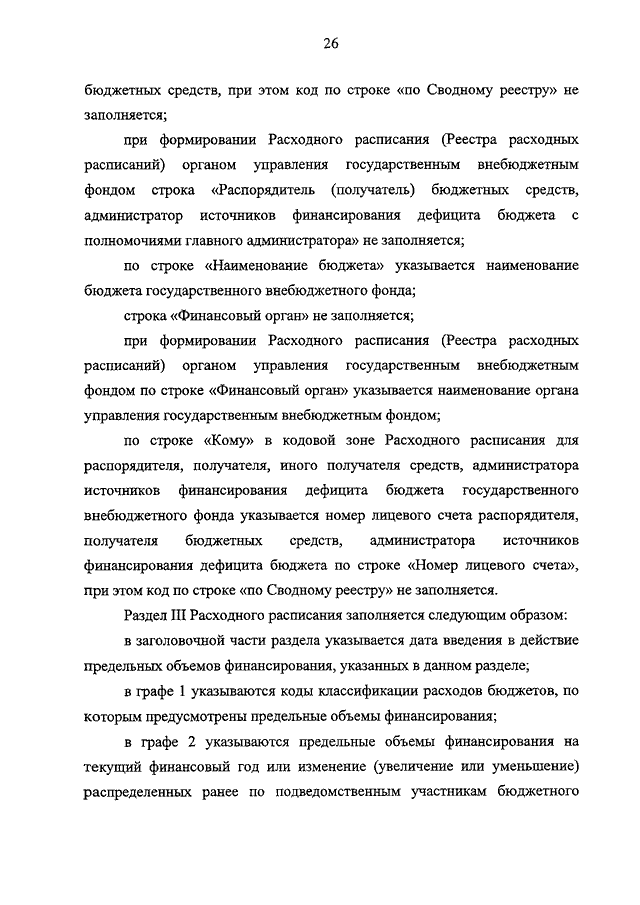 26

бюджетных средств, при этом код по строке «по Сводному реестру» не заполняется;

при формировании Расходного расписания (Реестра расходных расписаний) органом управления государственным внебюджетным фондом строка «Распорядитель (получатель) бюджетных средств, администратор источников финансирования дефицита бюджета с полномочиями главного администратора» не заполняется;

по строке «Наименование бюджета» указывается наименование бюджета государственного внебюджетного фонда;

строка «Финансовый орган» не заполняется;

при формировании Расходного расписания (Реестра расходных расписаний) органом управления государственным внебюджетным фондом по строке «Финансовый орган» указывается наименование органа управления государственным внебюджетным фондом;

по строке «Кому» в кодовой зоне Расходного расписания для распорядителя, получателя, иного получателя средств, администратора источников финансирования дефицита бюджета государственного внебюджетного фонда указывается номер лицевого счета распорядителя, получателя бюджетных средств, администратора источников финансирования дефицита бюджета по строке «Номер лицевого счета», при этом код по строке «по Сводному реестру» не заполняется.

Раздел III Расходного расписания заполняется следующим образом:

в заголовочной части раздела указывается дата введения в действие предельных объемов финансирования, указанных в данном разделе;

в графе 1 указываются коды классификации расходов бюджетов, по которым предусмотрены предельные объемы финансирования;

в графе 2 указываются предельные объемы финансирования на текущий финансовый год или изменение (увеличение или уменьшение) распределенных ранее по подведомственным участникам бюджетного